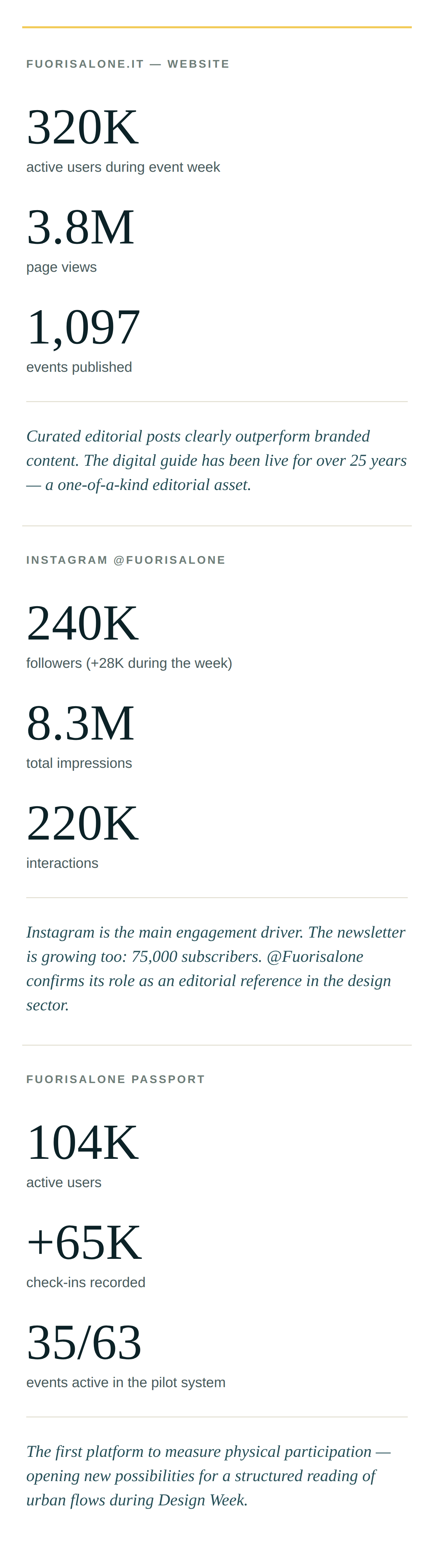 FUORISALONE.IT — WEBSITE

320K
active users during event week

3.8M
page views

1,097
events published

Curated editorial posts clearly outperform branded content. The digital guide has been live for over 25 years — a one-of-a-kind editorial asset.

INSTAGRAM @FUORISALONE

240K
followers (+28K during the week)

8.3M
total impressions

220K
interactions

Instagram is the main engagement driver. The newsletter is growing too: 75,000 subscribers. @Fuorisalone confirms its role as an editorial reference in the design sector.

FUORISALONE PASSPORT

104K
active users

+65K
check-ins recorded

35/63
events active in the pilot system

The first platform to measure physical participation — opening new possibilities for a structured reading of urban flows during Design Week.